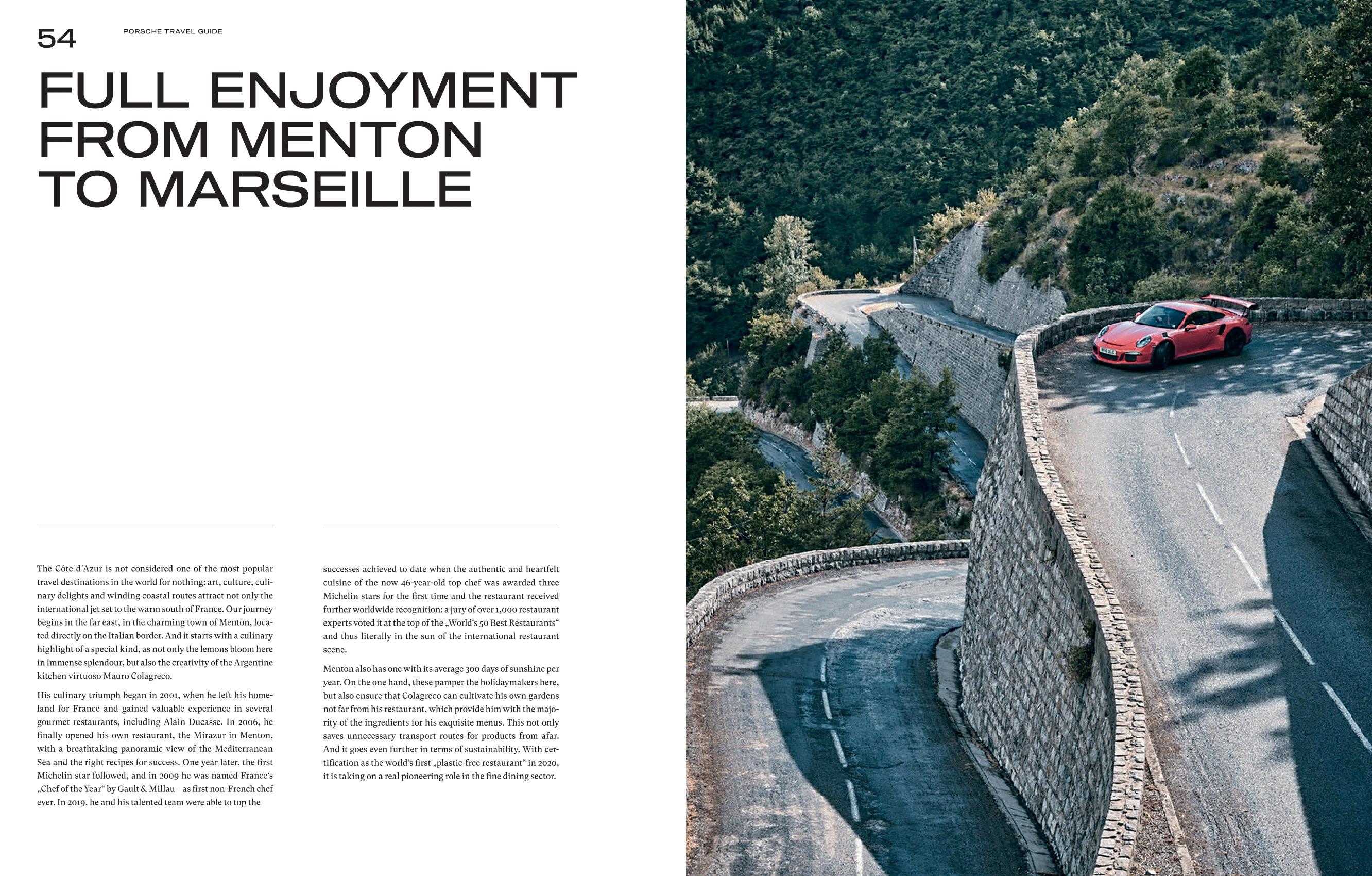 54 PORSCHE TRAVEL GUIDE

FULL ENJOYMENT FROM MENTON TO MARSEILLE

The Côte d´Azur is not considered one of the most popular travel destinations in the world for nothing: art, culture, culinary delights and winding coastal routes attract not only the international jet set to the warm south of France. Our journey begins in the far east, in the charming town of Menton, located directly on the Italian border. And it starts with a culinary highlight of a special kind, as not only the lemons bloom here in immense splendour, but also the creativity of the Argentine kitchen virtuoso Mauro Colagreco.

His culinary triumph began in 2001, when he left his homeland for France and gained valuable experience in several gourmet restaurants, including Alain Ducasse. In 2006, he finally opened his own restaurant, the Mirazur in Menton, with a breathtaking panoramic view of the Mediterranean Sea and the right recipes for success. One year later, the first Michelin star followed, and in 2009 he was named France's „Chef of the Year“ by Gault & Millau – as first non-French chef ever. In 2019, he and his talented team were able to top the successes achieved to date when the authentic and heartfelt cuisine of the now 46-year-old top chef was awarded three Michelin stars for the first time and the restaurant received further worldwide recognition: a jury of over 1,000 restaurant experts voted it at the top of the „World's 50 Best Restaurants“ and thus literally in the sun of the international restaurant scene.

Menton also has one with its average 300 days of sunshine per year. On the one hand, these pamper the holidaymakers here, but also ensure that Colagreco can cultivate his own gardens not far from his restaurant, which provide him with the majority of the ingredients for his exquisite menus. This not only saves unnecessary transport routes for products from afar. And it goes even further in terms of sustainability. With certification as the world's first „plastic-free restaurant“ in 2020, it is taking on a real pioneering role in the fine dining sector.